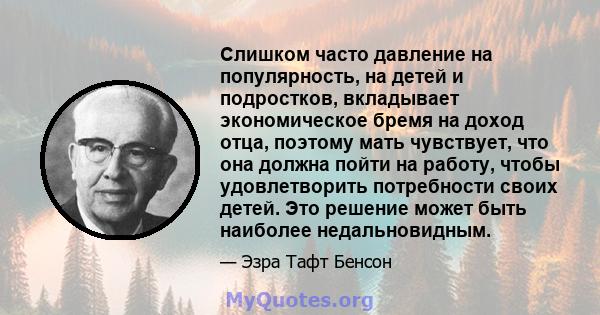 Слишком часто давление на популярность, на детей и подростков, вкладывает экономическое бремя на доход отца, поэтому мать чувствует, что она должна пойти на работу, чтобы удовлетворить потребности своих детей. Это решение может быть наиболее недальновидным.

— Эзра Тафт Бенсон

MyQuotes.org